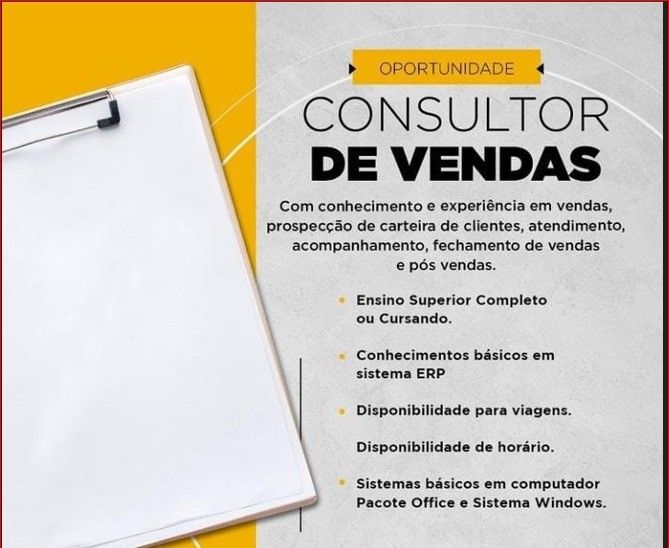 OPORTUNIDADE

CONSULTOR
DE VENDAS

Com conhecimento e experiência em vendas, prospecção de carteira de clientes, atendimento, acompanhamento, fechamento de vendas e pós vendas.

• Ensino Superior Completo ou Cursando.

• Conhecimentos básicos em sistema ERP

• Disponibilidade para viagens.

Disponibilidade de horário.

• Sistemas básicos em computador Pacote Office e Sistema Windows.